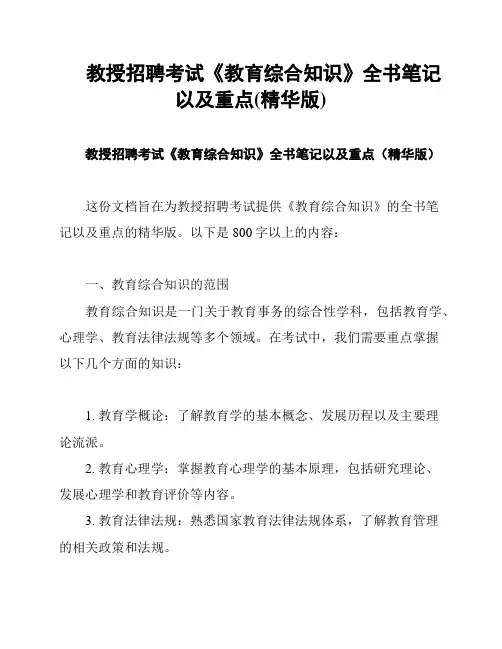 教授招聘考试《教育综合知识》全书笔记以及重点(精华版)

教授招聘考试《教育综合知识》全书笔记以及重点（精华版）

这份文档旨在为教授招聘考试提供《教育综合知识》的全书笔记以及重点的精华版。以下是 800 字以上的内容：

一、教育综合知识的范围

教育综合知识是一门关于教育事务的综合性学科，包括教育学、心理学、教育法律法规等多个领域。在考试中，我们需要重点掌握以下几个方面的知识：

1. 教育学概论：了解教育学的基本概念、发展历程以及主要理论流派。

2. 教育心理学：掌握教育心理学的基本原理，包括研究理论、发展心理学和教育评价等内容。

3. 教育法律法规：熟悉国家教育法律法规体系，了解教育管理的相关政策和法规。